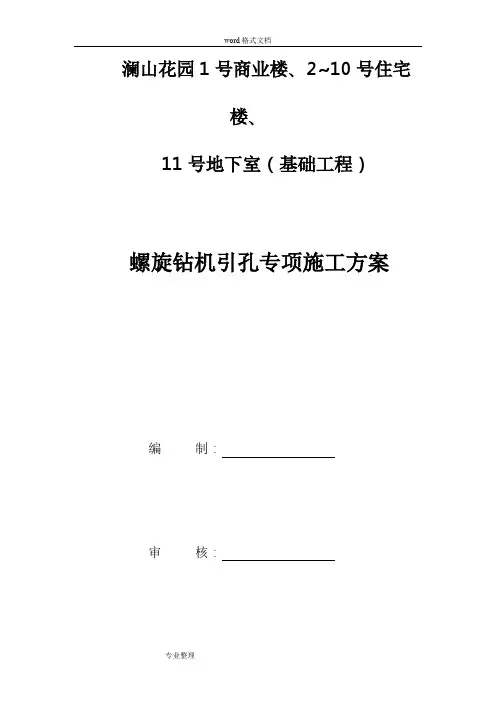 word格式文档

澜山花园1号商业楼、2~10号住宅楼、

11号地下室（基础工程）

螺旋钻机引孔专项施工方案

编 制：____

审 核：____

专业整理